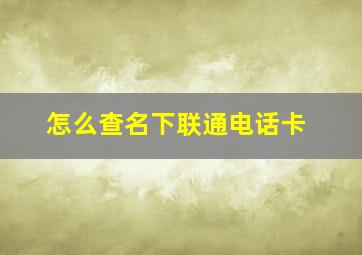 怎么查名下联通电话卡